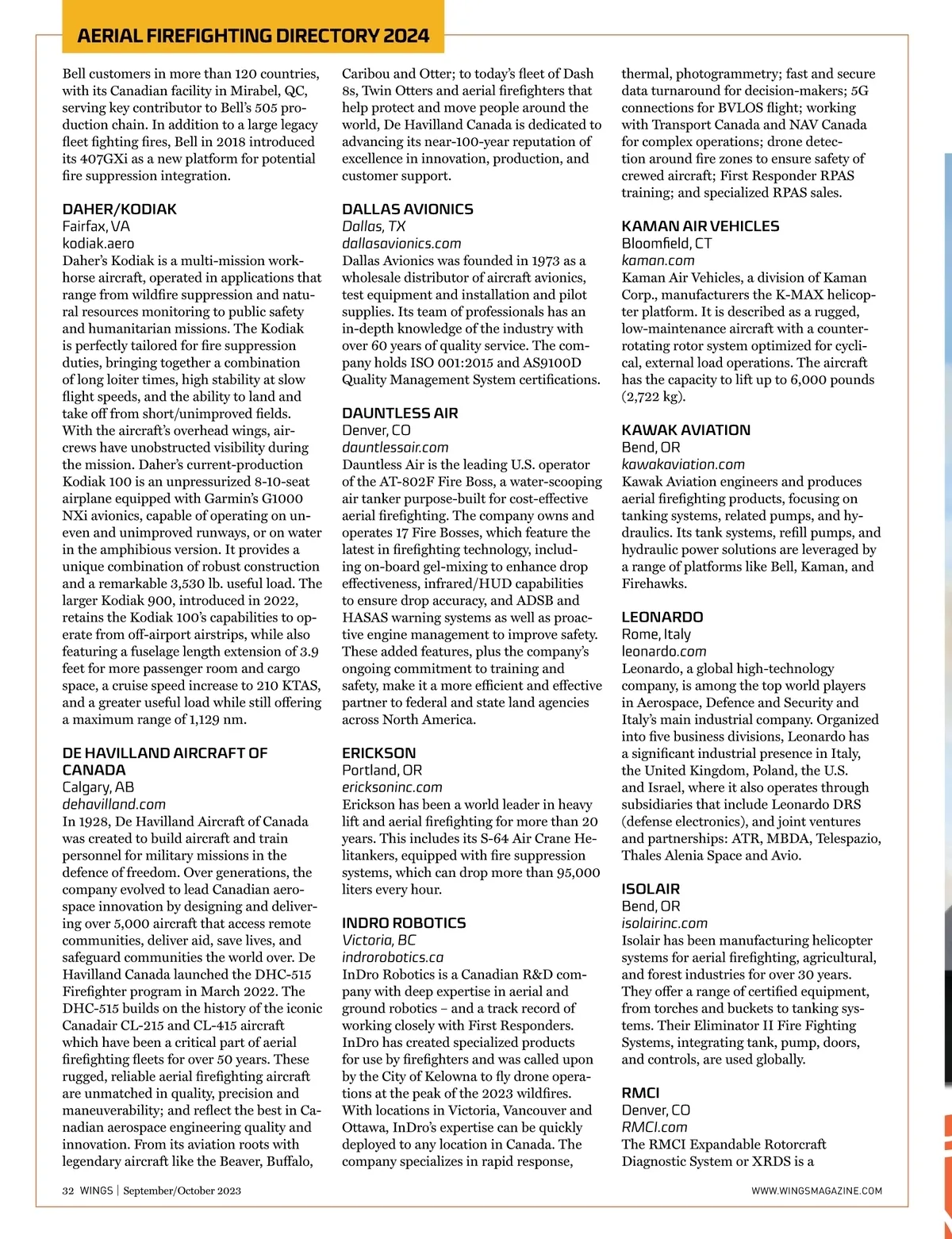 AERIAL FIREFIGHTING DIRECTORY 2024

Bell customers in more than 120 countries, with its Canadian facility in Mirabel, QC, serving key contributor to Bell's 505 production chain. In addition to a large legacy fleet fighting fires, Bell in 2018 introduced its 407GXi as a new platform for potential fire suppression integration.

DAHER/KODIAK
Fairfax, VA
kodiak.aero
Daher's Kodiak is a multi-mission workhorse aircraft, operated in applications that range from wildfire suppression and natural resources monitoring to public safety and humanitarian missions. The Kodiak is perfectly tailored for fire suppression duties, bringing together a combination of long loiter times, high stability at slow flight speeds, and the ability to land and take off from short/unimproved fields. With the aircraft's overhead wings, aircrews have unobstructed visibility during the mission. Daher's current-production Kodiak 100 is an unpressurized 8-10-seat airplane equipped with Garmin's G1000 NXi avionics, capable of operating on uneven and unimproved runways, or on water in the amphibious version. It provides a unique combination of robust construction and a remarkable 3,530 lb. useful load. The larger Kodiak 900, introduced in 2022, retains the Kodiak 100's capabilities to operate from off-airport airstrips, while also featuring a fuselage length extension of 3.9 feet for more passenger room and cargo space, a cruise speed increase to 210 KTAS, and a greater useful load while still offering a maximum range of 1,129 nm.

DE HAVILLAND AIRCRAFT OF CANADA
Calgary, AB
dehavilland.com
In 1928, De Havilland Aircraft of Canada was created to build aircraft and train personnel for military missions in the defence of freedom. Over generations, the company evolved to lead Canadian aerospace innovation by designing and delivering over 5,000 aircraft that access remote communities, deliver aid, save lives, and safeguard communities the world over. De Havilland Canada launched the DHC-515 Firefighter program in March 2022. The DHC-515 builds on the history of the iconic Canadair CL-215 and CL-415 aircraft which have been a critical part of aerial firefighting fleets for over 50 years. These rugged, reliable aerial firefighting aircraft are unmatched in quality, precision and maneuverability; and reflect the best in Canadian aerospace engineering quality and innovation. From its aviation roots with legendary aircraft like the Beaver, Buffalo, Caribou and Otter; to today's fleet of Dash 8s, Twin Otters and aerial firefighters that help protect and move people around the world, De Havilland Canada is dedicated to advancing its near-100-year reputation of excellence in innovation, production, and customer support.

DALLAS AVIONICS
Dallas, TX
dallasavionics.com
Dallas Avionics was founded in 1973 as a wholesale distributor of aircraft avionics, test equipment and installation and pilot supplies. Its team of professionals has an in-depth knowledge of the industry with over 60 years of quality service. The company holds ISO 001:2015 and AS9100D Quality Management System certifications.

DAUNTLESS AIR
Denver, CO
dauntlessair.com
Dauntless Air is the leading U.S. operator of the AT-802F Fire Boss, a water-scooping air tanker purpose-built for cost-effective aerial firefighting. The company owns and operates 17 Fire Bosses, which feature the latest in firefighting technology, including on-board gel-mixing to enhance drop effectiveness, infrared/HUD capabilities to ensure drop accuracy, and ADSB and HASAS warning systems as well as proactive engine management to improve safety. These added features, plus the company's ongoing commitment to training and safety, make it a more efficient and effective partner to federal and state land agencies across North America.

ERICKSON
Portland, OR
ericksoninc.com
Erickson has been a world leader in heavy lift and aerial firefighting for more than 20 years. This includes its S-64 Air Crane Helitankers, equipped with fire suppression systems, which can drop more than 95,000 liters every hour.

INDRO ROBOTICS
Victoria, BC
indrorobotics.ca
InDro Robotics is a Canadian R&D company with deep expertise in aerial and ground robotics – and a track record of working closely with First Responders. InDro has created specialized products for use by firefighters and was called upon by the City of Kelowna to fly drone operations at the peak of the 2023 wildfires. With locations in Victoria, Vancouver and Ottawa, InDro's expertise can be quickly deployed to any location in Canada. The company specializes in rapid response, thermal, photogrammetry; fast and secure data turnaround for decision-makers; 5G connections for BVLOS flight; working with Transport Canada and NAV Canada for complex operations; drone detection around fire zones to ensure safety of crewed aircraft; First Responder RPAS training; and specialized RPAS sales.

KAMAN AIR VEHICLES
Bloomfield, CT
kaman.com
Kaman Air Vehicles, a division of Kaman Corp., manufacturers the K-MAX helicopter platform. It is described as a rugged, low-maintenance aircraft with a counter-rotating rotor system optimized for cyclical, external load operations. The aircraft has the capacity to lift up to 6,000 pounds (2,722 kg).

KAWAK AVIATION
Bend, OR
kawakaviation.com
Kawak Aviation engineers and produces aerial firefighting products, focusing on tanking systems, related pumps, and hydraulics. Its tank systems, refill pumps, and hydraulic power solutions are leveraged by a range of platforms like Bell, Kaman, and Firehawks.

LEONARDO
Rome, Italy
leonardo.com
Leonardo, a global high-technology company, is among the top world players in Aerospace, Defence and Security and Italy's main industrial company. Organized into five business divisions, Leonardo has a significant industrial presence in Italy, the United Kingdom, Poland, the U.S. and Israel, where it also operates through subsidiaries that include Leonardo DRS (defense electronics), and joint ventures and partnerships: ATR, MBDA, Telespazio, Thales Alenia Space and Avio.

ISOLAIR
Bend, OR
isolairinc.com
Isolair has been manufacturing helicopter systems for aerial firefighting, agricultural, and forest industries for over 30 years. They offer a range of certified equipment, from torches and buckets to tanking systems. Their Eliminator II Fire Fighting Systems, integrating tank, pump, doors, and controls, are used globally.

RMCI
Denver, CO
RMCI.com
The RMCI Expandable Rotorcraft Diagnostic System or XRDS is a

32 WINGS | September/October 2023
WWW.WINGSMAGAZINE.COM